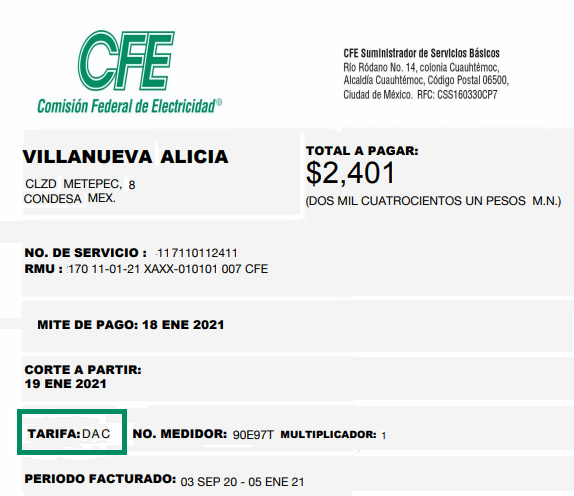 CFE
Comisión Federal de Electricidad®

CFE Suministrador de Servicios Básicos
Río Ródano No. 14, colonia Cuauhtémoc,
Alcaldía Cuauhtémoc, Código Postal 06500,
Ciudad de México. RFC: CSS160330CP7

VILLANUEVA ALICIA
CLZD METEPEC, 8
CONDESA MEX.

TOTAL A PAGAR:
$2,401
(DOS MIL CUATROCIENTOS UN PESOS M.N.)

NO. DE SERVICIO : 117110112411
RMU : 170 11-01-21 XAXX-010101 007 CFE

MITE DE PAGO: 18 ENE 2021

CORTE A PARTIR:
19 ENE 2021

TARIFA: DAC NO. MEDIDOR: 90E97T MULTIPLICADOR: 1

PERIODO FACTURADO: 03 SEP 20 - 05 ENE 21